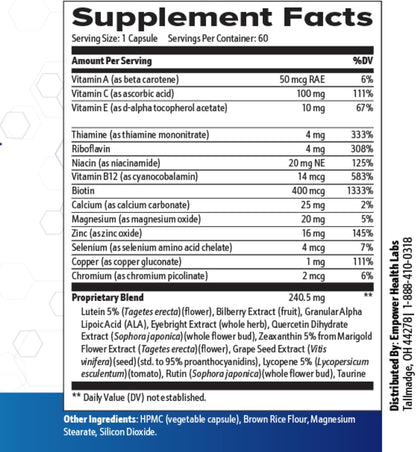 Supplement Facts

Serving Size: 1 Capsule Servings Per Container: 60

| Amount Per Serving | | %DV |
|---|---|---|
| Vitamin A (as beta carotene) | 50 mcg RAE | 6% |
| Vitamin C (as ascorbic acid) | 100 mg | 111% |
| Vitamin E (as d-alpha tocopherol acetate) | 10 mg | 67% |
| Thiamine (as thiamine mononitrate) | 4 mg | 333% |
| Riboflavin | 4 mg | 308% |
| Niacin (as niacinamide) | 20 mg NE | 125% |
| Vitamin B12 (as cyanocobalamin) | 14 mcg | 583% |
| Biotin | 400 mcg | 1333% |
| Calcium (as calcium carbonate) | 25 mg | 2% |
| Magnesium (as magnesium oxide) | 20 mg | 5% |
| Zinc (as zinc oxide) | 16 mg | 145% |
| Selenium (as selenium amino acid chelate) | 4 mcg | 7% |
| Copper (as copper gluconate) | 1 mg | 111% |
| Chromium (as chromium picolinate) | 2 mcg | 6% |
| Proprietary Blend | 240.5 mg | ** |

Lutein 5% (Tagetes erecta)(flower), Bilberry Extract (fruit), Granular Alpha Lipoic Acid (ALA), Eyebright Extract (whole herb), Quercetin Dihydrate Extract (Sophora japonica)(whole flower bud), Zeaxanthin 5% from Marigold Flower Extract (Tagetes erecta)(flower), Grape Seed Extract (Vitis vinifera)(seed)(std. to 95% proanthocyanidins), Lycopene 5% (Lycopersicum esculentum)(tomato), Rutin (Sophora japonica)(whole flower bud), Taurine

** Daily Value (DV) not established.

Other Ingredients: HPMC (vegetable capsule), Brown Rice Flour, Magnesium Stearate, Silicon Dioxide.

Distributed By: Empower Health Labs
Tallmadge, OH 44278 | 1-888-410-0318